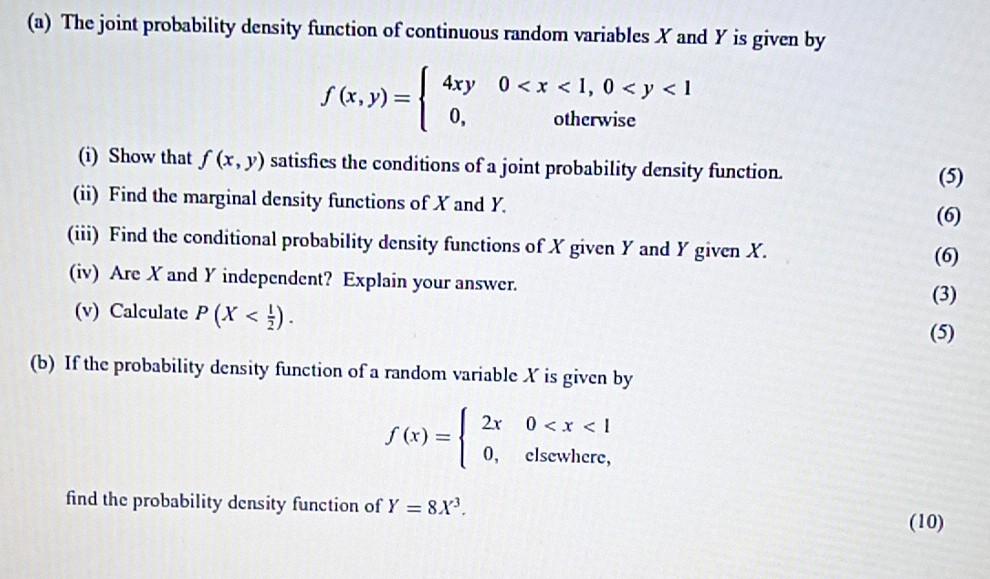 (a) The joint probability density function of continuous random variables $X$ and $Y$ is given by

$$f(x, y) = \begin{cases} 4xy & 0 < x < 1,\ 0 < y < 1 \\ 0, & \text{otherwise} \end{cases}$$

(i) Show that $f(x, y)$ satisfies the conditions of a joint probability density function. (5)

(ii) Find the marginal density functions of $X$ and $Y$. (6)

(iii) Find the conditional probability density functions of $X$ given $Y$ and $Y$ given $X$. (6)

(iv) Are $X$ and $Y$ independent? Explain your answer. (3)

(v) Calculate $P\left(X < \frac{1}{2}\right)$. (5)

(b) If the probability density function of a random variable $X$ is given by

$$f(x) = \begin{cases} 2x & 0 < x < 1 \\ 0, & \text{elsewhere,} \end{cases}$$

find the probability density function of $Y = 8X^3$. (10)